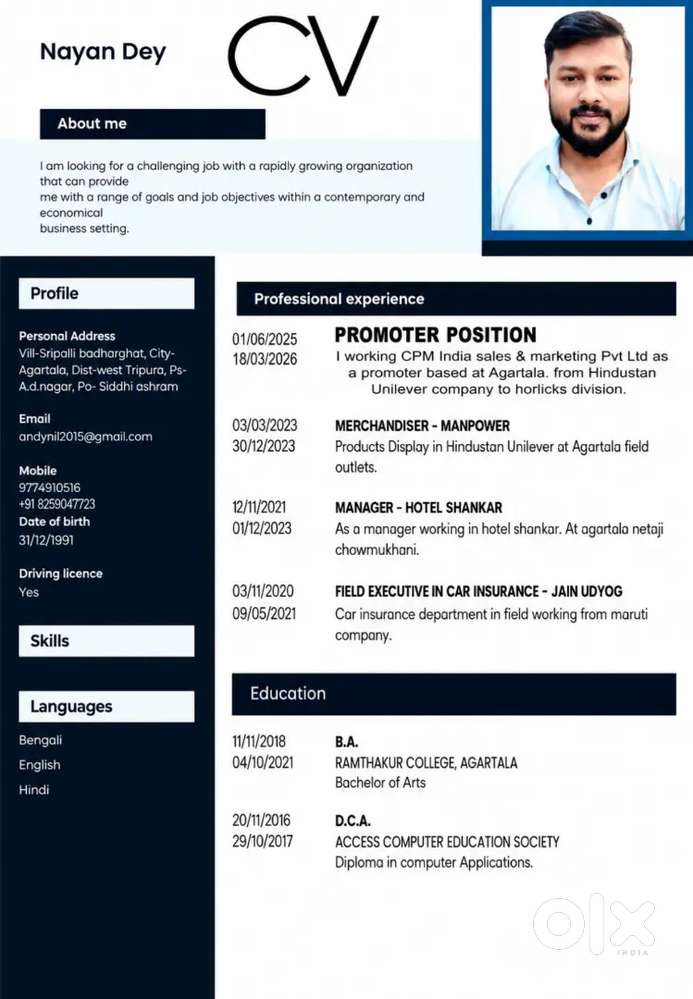 Nayan Dey

CV

About me

I am looking for a challenging job with a rapidly growing organization that can provide
me with a range of goals and job objectives within a contemporary and economical
business setting.

Profile

Personal Address
Vill-Sripalli badharghat, City-Agartala, Dist-west Tripura, Ps-A.d.nagar, Po- Siddhi ashram

Email
andynil2015@gmail.com

Mobile
9774910516
+91 8259047723

Date of birth
31/12/1991

Driving licence
Yes

Skills

Languages

Bengali
English
Hindi

Professional experience

01/06/2025
18/03/2026

PROMOTER POSITION
I working CPM India sales & marketing Pvt Ltd as a promoter based at Agartala. from Hindustan Unilever company to horlicks division.

03/03/2023
30/12/2023

MERCHANDISER - MANPOWER
Products Display in Hindustan Unilever at Agartala field outlets.

12/11/2021
01/12/2023

MANAGER - HOTEL SHANKAR
As a manager working in hotel shankar. At agartala netaji chowmukhani.

03/11/2020
09/05/2021

FIELD EXECUTIVE IN CAR INSURANCE - JAIN UDYOG
Car insurance department in field working from maruti company.

Education

11/11/2018
04/10/2021

B.A.
RAMTHAKUR COLLEGE, AGARTALA
Bachelor of Arts

20/11/2016
29/10/2017

D.C.A.
ACCESS COMPUTER EDUCATION SOCIETY
Diploma in computer Applications.

OLX
INDIA